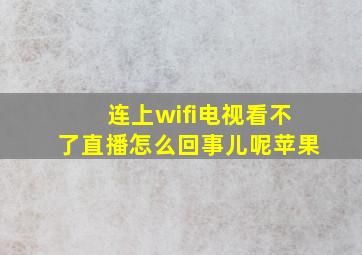 连上wifi电视看不了直播怎么回事儿呢苹果